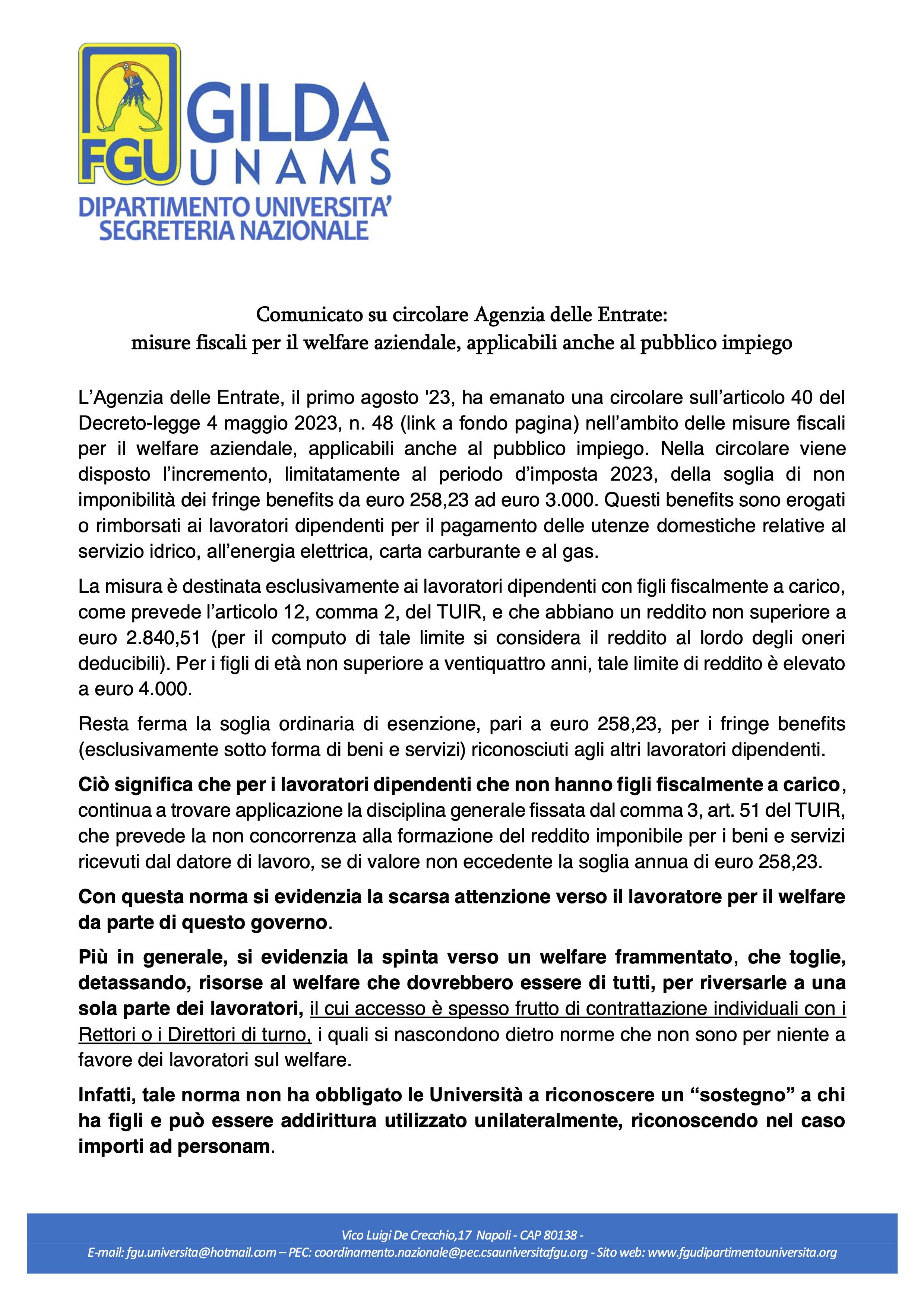 FGU GILDA UNAMS
DIPARTIMENTO UNIVERSITA'
SEGRETERIA NAZIONALE

Comunicato su circolare Agenzia delle Entrate:
misure fiscali per il welfare aziendale, applicabili anche al pubblico impiego

L'Agenzia delle Entrate, il primo agosto '23, ha emanato una circolare sull'articolo 40 del Decreto-legge 4 maggio 2023, n. 48 (link a fondo pagina) nell'ambito delle misure fiscali per il welfare aziendale, applicabili anche al pubblico impiego. Nella circolare viene disposto l'incremento, limitatamente al periodo d'imposta 2023, della soglia di non imponibilità dei fringe benefits da euro 258,23 ad euro 3.000. Questi benefits sono erogati o rimborsati ai lavoratori dipendenti per il pagamento delle utenze domestiche relative al servizio idrico, all'energia elettrica, carta carburante e al gas.

La misura è destinata esclusivamente ai lavoratori dipendenti con figli fiscalmente a carico, come prevede l'articolo 12, comma 2, del TUIR, e che abbiano un reddito non superiore a euro 2.840,51 (per il computo di tale limite si considera il reddito al lordo degli oneri deducibili). Per i figli di età non superiore a ventiquattro anni, tale limite di reddito è elevato a euro 4.000.

Resta ferma la soglia ordinaria di esenzione, pari a euro 258,23, per i fringe benefits (esclusivamente sotto forma di beni e servizi) riconosciuti agli altri lavoratori dipendenti.

Ciò significa che per i lavoratori dipendenti che non hanno figli fiscalmente a carico, continua a trovare applicazione la disciplina generale fissata dal comma 3, art. 51 del TUIR, che prevede la non concorrenza alla formazione del reddito imponibile per i beni e servizi ricevuti dal datore di lavoro, se di valore non eccedente la soglia annua di euro 258,23.

Con questa norma si evidenzia la scarsa attenzione verso il lavoratore per il welfare da parte di questo governo.

Più in generale, si evidenzia la spinta verso un welfare frammentato, che toglie, detassando, risorse al welfare che dovrebbero essere di tutti, per riversarle a una sola parte dei lavoratori, il cui accesso è spesso frutto di contrattazione individuali con i Rettori o i Direttori di turno, i quali si nascondono dietro norme che non sono per niente a favore dei lavoratori sul welfare.

Infatti, tale norma non ha obbligato le Università a riconoscere un "sostegno" a chi ha figli e può essere addirittura utilizzato unilateralmente, riconoscendo nel caso importi ad personam.

Vico Luigi De Crecchio,17 Napoli - CAP 80138 -
E-mail: fgu.universita@hotmail.com – PEC: coordinamento.nazionale@pec.csauniversitafgu.org - Sito web: www.fgudipartimentouniversita.org